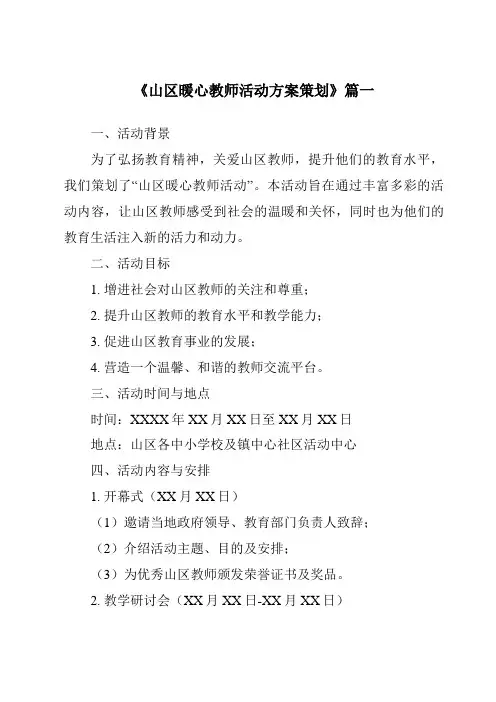 《山区暖心教师活动方案策划》篇一

一、活动背景

为了弘扬教育精神，关爱山区教师，提升他们的教育水平，我们策划了“山区暖心教师活动”。本活动旨在通过丰富多彩的活动内容，让山区教师感受到社会的温暖和关怀，同时也为他们的教育生活注入新的活力和动力。

二、活动目标

1. 增进社会对山区教师的关注和尊重；

2. 提升山区教师的教育水平和教学能力；

3. 促进山区教育事业的发展；

4. 营造一个温馨、和谐的教师交流平台。

三、活动时间与地点

时间：XXXX 年 XX 月 XX 日至 XX 月 XX 日

地点：山区各中小学校及镇中心社区活动中心

四、活动内容与安排

1. 开幕式（XX 月 XX 日）

（1）邀请当地政府领导、教育部门负责人致辞；

（2）介绍活动主题、目的及安排；

（3）为优秀山区教师颁发荣誉证书及奖品。

2. 教学研讨会（XX 月 XX 日-XX 月 XX 日）